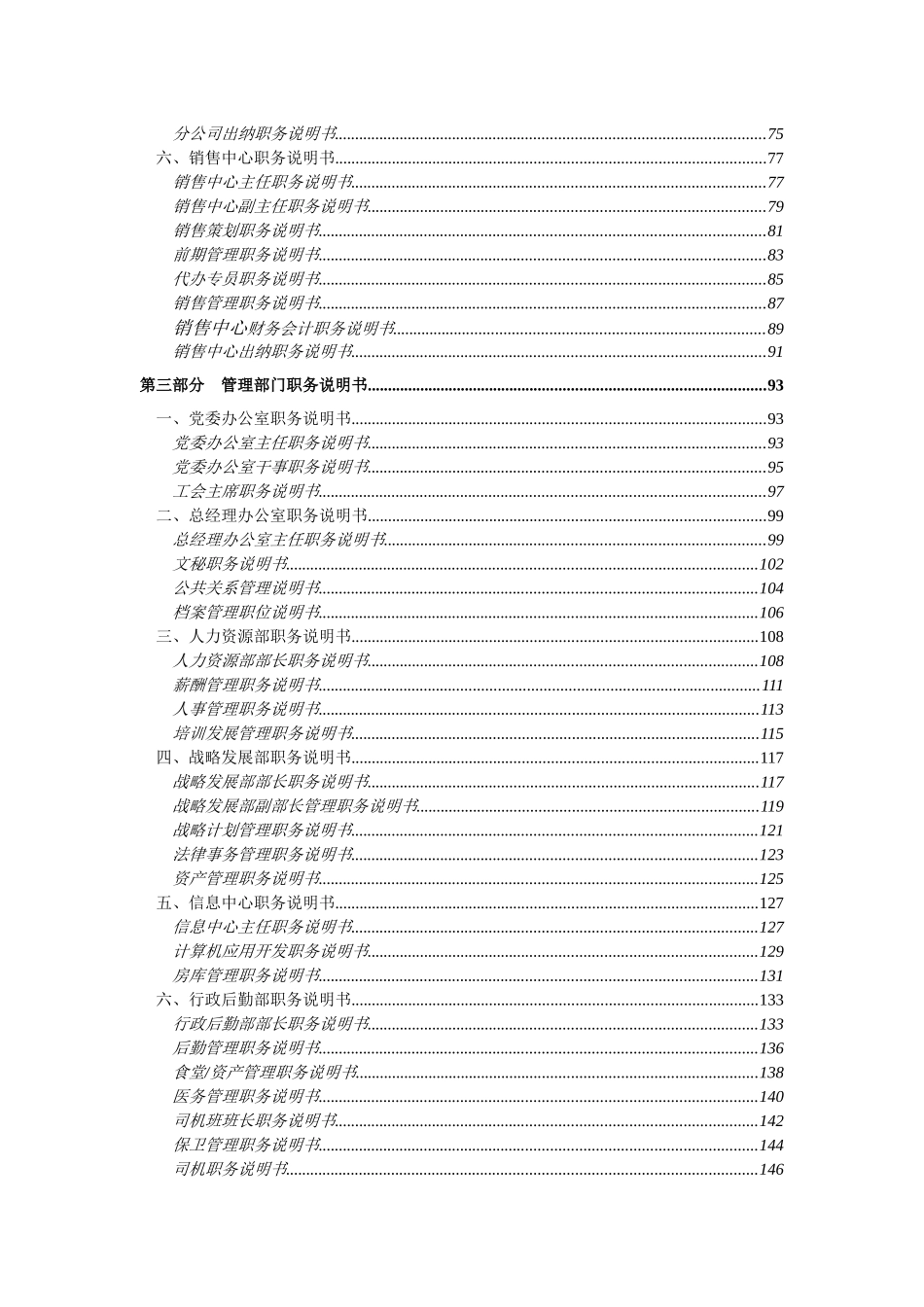 分公司出纳职务说明书......75
六、销售中心职务说明书......77
销售中心主任职务说明书......77
销售中心副主任职务说明书......79
销售策划职务说明书......81
前期管理职务说明书......83
代办专员职务说明书......85
销售管理职务说明书......87
销售中心财务会计职务说明书......89
销售中心出纳职务说明书......91

第三部分　管理部门职务说明书......93

一、党委办公室职务说明书......93
党委办公室主任职务说明书......93
党委办公室干事职务说明书......95
工会主席职务说明书......97
二、总经理办公室职务说明书......99
总经理办公室主任职务说明书......99
文秘职务说明书......102
公共关系管理说明书......104
档案管理职位说明书......106
三、人力资源部职务说明书......108
人力资源部部长职务说明书......108
薪酬管理职务说明书......111
人事管理职务说明书......113
培训发展管理职务说明书......115
四、战略发展部职务说明书......117
战略发展部部长职务说明书......117
战略发展部副部长管理职务说明书......119
战略计划管理职务说明书......121
法律事务管理职务说明书......123
资产管理职务说明书......125
五、信息中心职务说明书......127
信息中心主任职务说明书......127
计算机应用开发职务说明书......129
房库管理职务说明书......131
六、行政后勤部职务说明书......133
行政后勤部部长职务说明书......133
后勤管理职务说明书......136
食堂/资产管理职务说明书......138
医务管理职务说明书......140
司机班班长职务说明书......142
保卫管理职务说明书......144
司机职务说明书......146